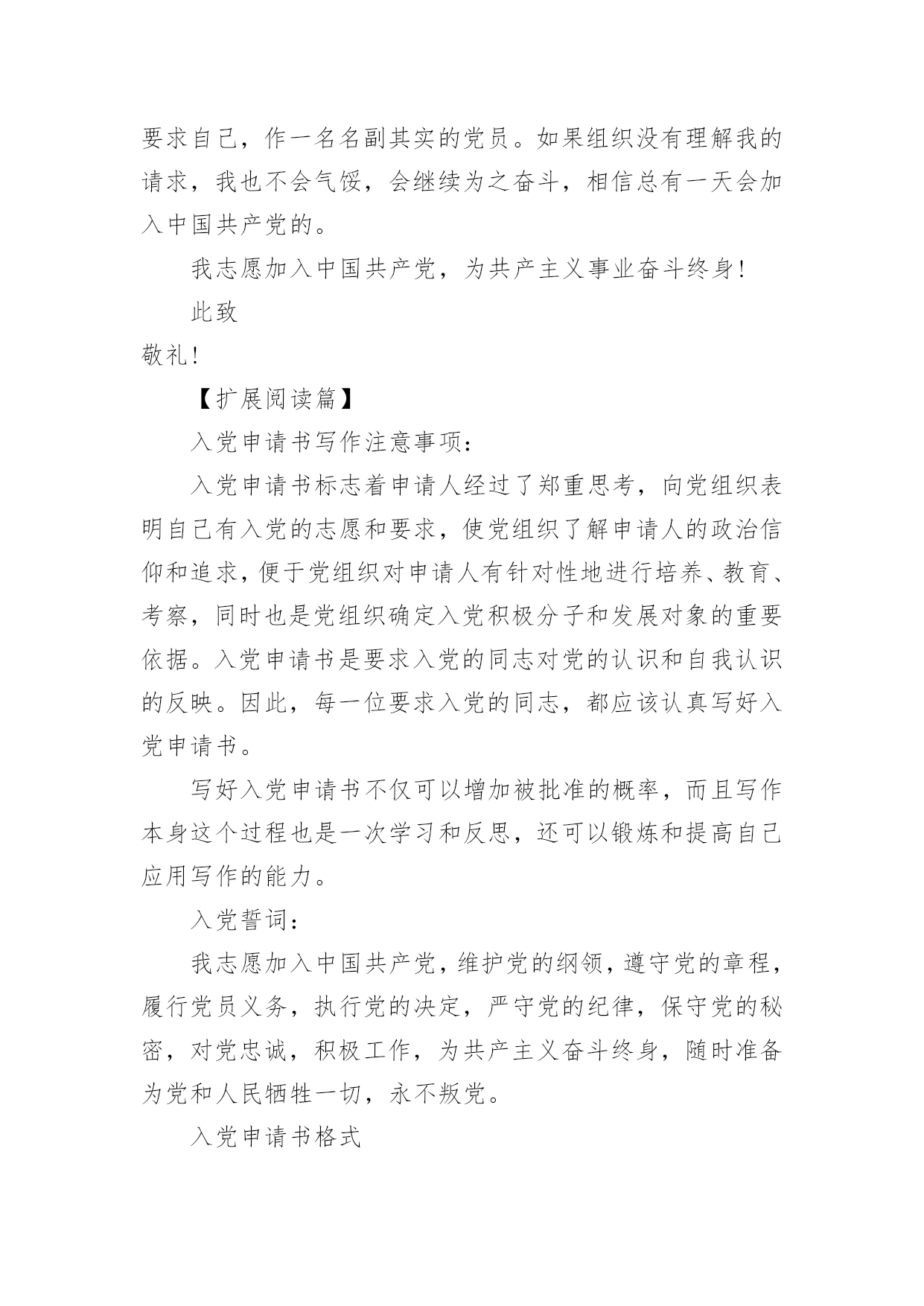 要求自己，作一名名副其实的党员。如果组织没有理解我的请求，我也不会气馁，会继续为之奋斗，相信总有一天会加入中国共产党的。

我志愿加入中国共产党，为共产主义事业奋斗终身！

此致

敬礼！

【扩展阅读篇】

入党申请书写作注意事项：

入党申请书标志着申请人经过了郑重思考，向党组织表明自己有入党的志愿和要求，使党组织了解申请人的政治信仰和追求，便于党组织对申请人有针对性地进行培养、教育、考察，同时也是党组织确定入党积极分子和发展对象的重要依据。入党申请书是要求入党的同志对党的认识和自我认识的反映。因此，每一位要求入党的同志，都应该认真写好入党申请书。

写好入党申请书不仅可以增加被批准的概率，而且写作本身这个过程也是一次学习和反思，还可以锻炼和提高自己应用写作的能力。

入党誓词：

我志愿加入中国共产党，维护党的纲领，遵守党的章程，履行党员义务，执行党的决定，严守党的纪律，保守党的秘密，对党忠诚，积极工作，为共产主义奋斗终身，随时准备为党和人民牺牲一切，永不叛党。

入党申请书格式